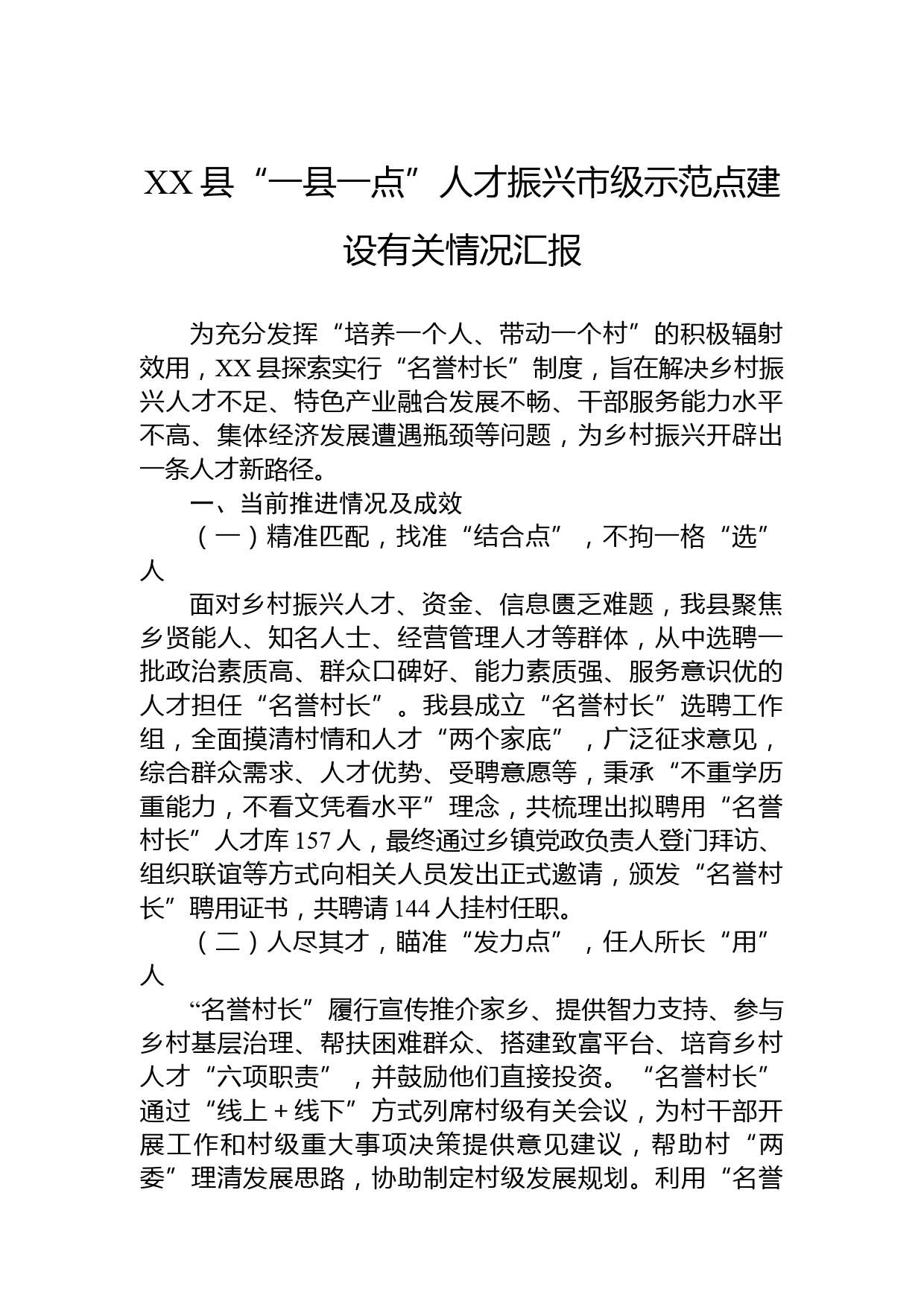 XX县“一县一点”人才振兴市级示范点建设有关情况汇报

为充分发挥“培养一个人、带动一个村”的积极辐射效用，XX县探索实行“名誉村长”制度，旨在解决乡村振兴人才不足、特色产业融合发展不畅、干部服务能力水平不高、集体经济发展遭遇瓶颈等问题，为乡村振兴开辟出一条人才新路径。

一、当前推进情况及成效

（一）精准匹配，找准“结合点”，不拘一格“选”人

面对乡村振兴人才、资金、信息匮乏难题，我县聚焦乡贤能人、知名人士、经营管理人才等群体，从中选聘一批政治素质高、群众口碑好、能力素质强、服务意识优的人才担任“名誉村长”。我县成立“名誉村长”选聘工作组，全面摸清村情和人才“两个家底”，广泛征求意见，综合群众需求、人才优势、受聘意愿等，秉承“不重学历重能力，不看文凭看水平”理念，共梳理出拟聘用“名誉村长”人才库157人，最终通过乡镇党政负责人登门拜访、组织联谊等方式向相关人员发出正式邀请，颁发“名誉村长”聘用证书，共聘请144人挂村任职。

（二）人尽其才，瞄准“发力点”，任人所长“用”人

“名誉村长”履行宣传推介家乡、提供智力支持、参与乡村基层治理、帮扶困难群众、搭建致富平台、培育乡村人才“六项职责”，并鼓励他们直接投资。“名誉村长”通过“线上＋线下”方式列席村级有关会议，为村干部开展工作和村级重大事项决策提供意见建议，帮助村“两委”理清发展思路，协助制定村级发展规划。利用“名誉